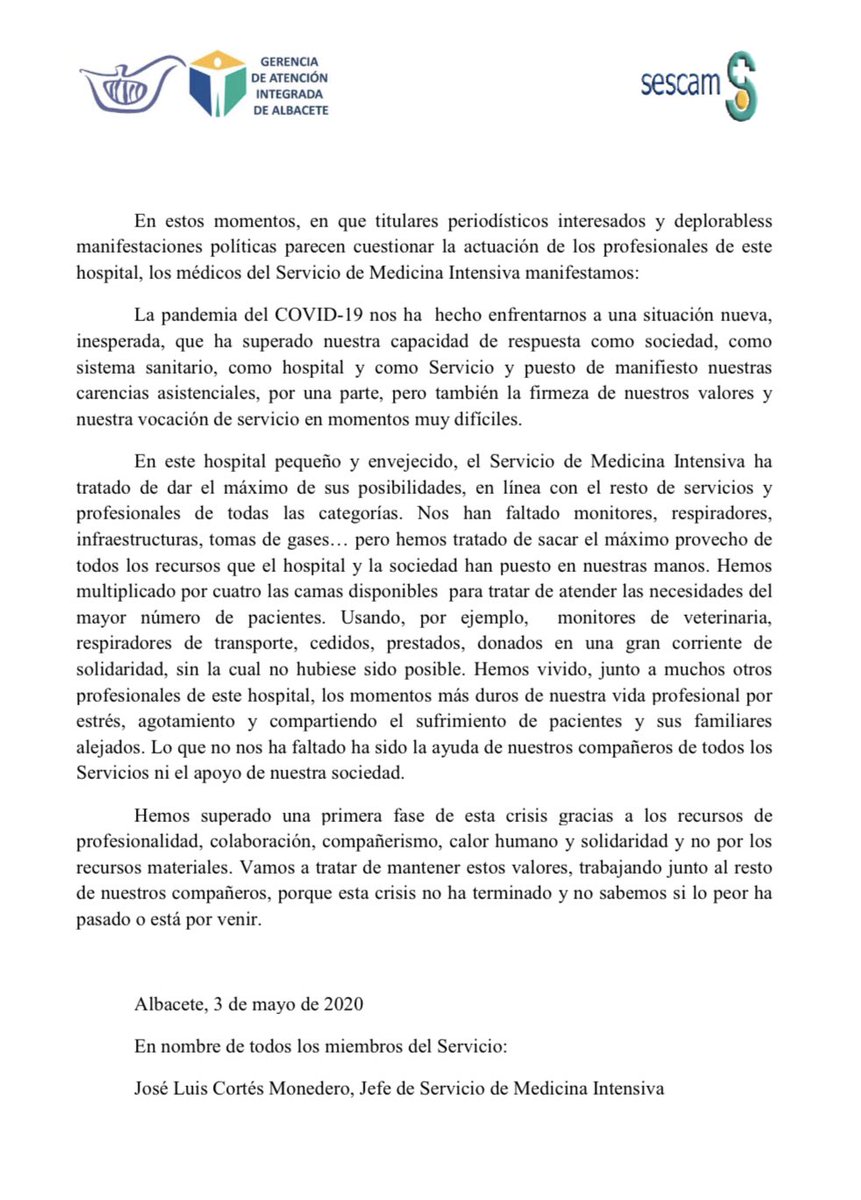 GERENCIA DE ATENCIÓN INTEGRADA DE ALBACETE

sescam

En estos momentos, en que titulares periodísticos interesados y deplorabless manifestaciones políticas parecen cuestionar la actuación de los profesionales de este hospital, los médicos del Servicio de Medicina Intensiva manifestamos:

La pandemia del COVID-19 nos ha hecho enfrentarnos a una situación nueva, inesperada, que ha superado nuestra capacidad de respuesta como sociedad, como sistema sanitario, como hospital y como Servicio y puesto de manifiesto nuestras carencias asistenciales, por una parte, pero también la firmeza de nuestros valores y nuestra vocación de servicio en momentos muy difíciles.

En este hospital pequeño y envejecido, el Servicio de Medicina Intensiva ha tratado de dar el máximo de sus posibilidades, en línea con el resto de servicios y profesionales de todas las categorías. Nos han faltado monitores, respiradores, infraestructuras, tomas de gases… pero hemos tratado de sacar el máximo provecho de todos los recursos que el hospital y la sociedad han puesto en nuestras manos. Hemos multiplicado por cuatro las camas disponibles para tratar de atender las necesidades del mayor número de pacientes. Usando, por ejemplo, monitores de veterinaria, respiradores de transporte, cedidos, prestados, donados en una gran corriente de solidaridad, sin la cual no hubiese sido posible. Hemos vivido, junto a muchos otros profesionales de este hospital, los momentos más duros de nuestra vida profesional por estrés, agotamiento y compartiendo el sufrimiento de pacientes y sus familiares alejados. Lo que no nos ha faltado ha sido la ayuda de nuestros compañeros de todos los Servicios ni el apoyo de nuestra sociedad.

Hemos superado una primera fase de esta crisis gracias a los recursos de profesionalidad, colaboración, compañerismo, calor humano y solidaridad y no por los recursos materiales. Vamos a tratar de mantener estos valores, trabajando junto al resto de nuestros compañeros, porque esta crisis no ha terminado y no sabemos si lo peor ha pasado o está por venir.

Albacete, 3 de mayo de 2020

En nombre de todos los miembros del Servicio:

José Luis Cortés Monedero, Jefe de Servicio de Medicina Intensiva